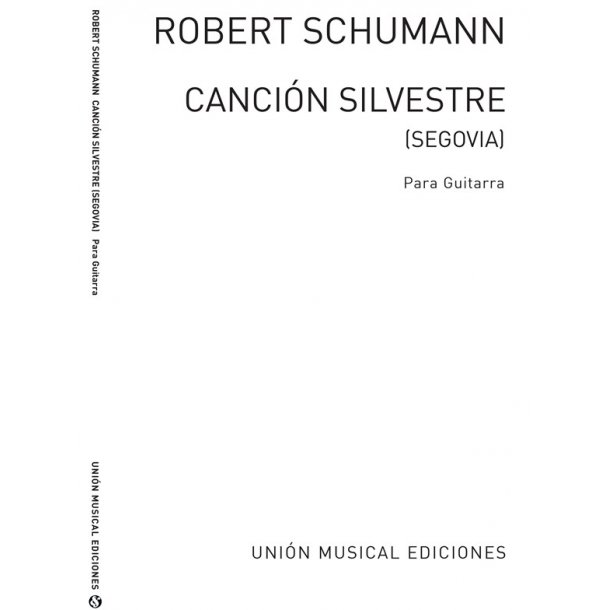 ROBERT SCHUMANN CANCIÓN SILVESTRE (SEGOVIA) Para Guitarra

UNIÓN MUSICAL EDICIONES

ROBERT SCHUMANN

CANCIÓN SILVESTRE
(SEGOVIA)

Para Guitarra

UNIÓN MUSICAL EDICIONES